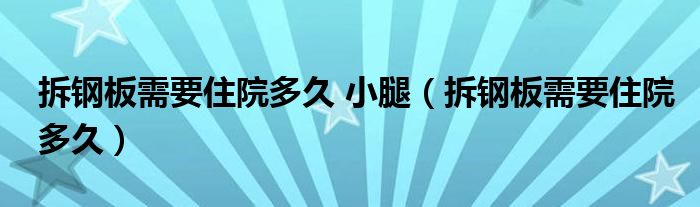 拆钢板需要住院多久 小腿（拆钢板需要住院多久）